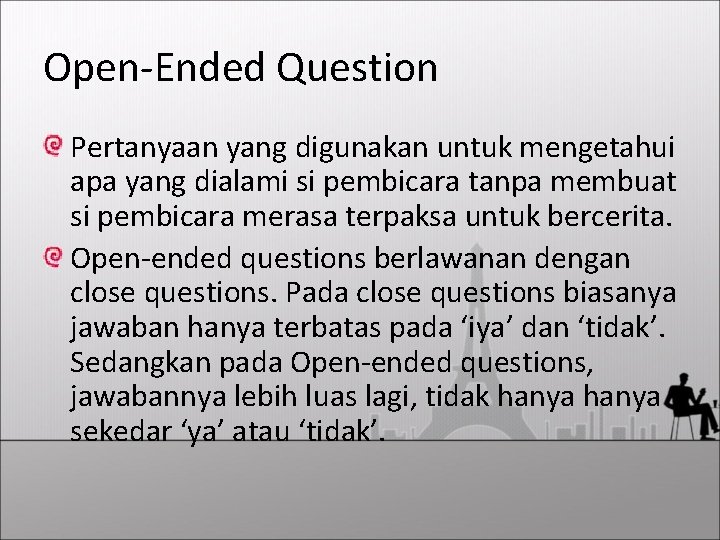 Open-Ended Question

Pertanyaan yang digunakan untuk mengetahui apa yang dialami si pembicara tanpa membuat si pembicara merasa terpaksa untuk bercerita.

Open-ended questions berlawanan dengan close questions. Pada close questions biasanya jawaban hanya terbatas pada ‘iya’ dan ‘tidak’. Sedangkan pada Open-ended questions, jawabannya lebih luas lagi, tidak hanya hanya sekedar ‘ya’ atau ‘tidak’.